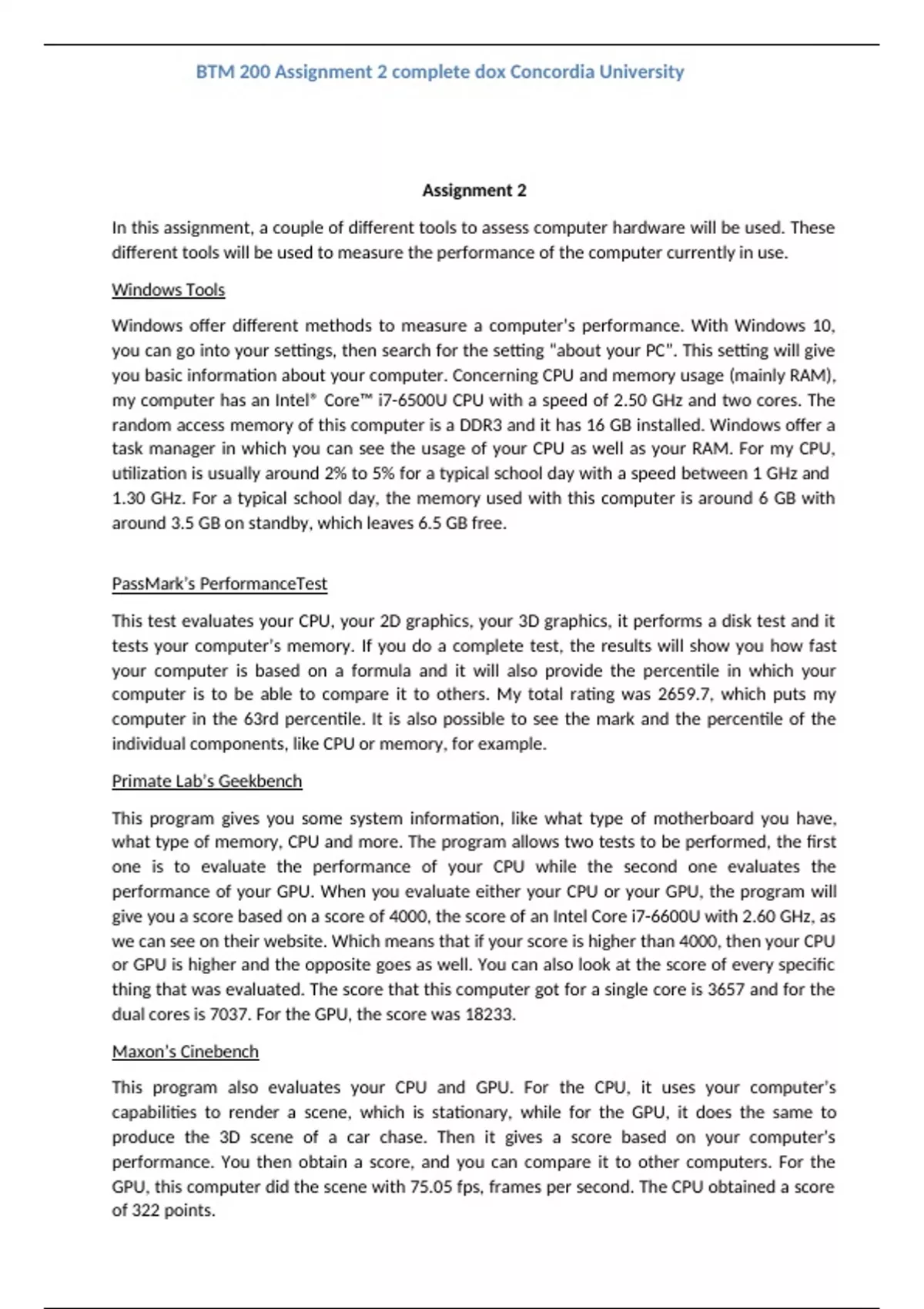 BTM 200 Assignment 2 complete dox Concordia University

Assignment 2

In this assignment, a couple of different tools to assess computer hardware will be used. These different tools will be used to measure the performance of the computer currently in use.

Windows Tools

Windows offer different methods to measure a computer's performance. With Windows 10, you can go into your settings, then search for the setting "about your PC". This setting will give you basic information about your computer. Concerning CPU and memory usage (mainly RAM), my computer has an Intel® Core™ i7-6500U CPU with a speed of 2.50 GHz and two cores. The random access memory of this computer is a DDR3 and it has 16 GB installed. Windows offer a task manager in which you can see the usage of your CPU as well as your RAM. For my CPU, utilization is usually around 2% to 5% for a typical school day with a speed between 1 GHz and 1.30 GHz. For a typical school day, the memory used with this computer is around 6 GB with around 3.5 GB on standby, which leaves 6.5 GB free.

PassMark's PerformanceTest

This test evaluates your CPU, your 2D graphics, your 3D graphics, it performs a disk test and it tests your computer's memory. If you do a complete test, the results will show you how fast your computer is based on a formula and it will also provide the percentile in which your computer is to be able to compare it to others. My total rating was 2659.7, which puts my computer in the 63rd percentile. It is also possible to see the mark and the percentile of the individual components, like CPU or memory, for example.

Primate Lab's Geekbench

This program gives you some system information, like what type of motherboard you have, what type of memory, CPU and more. The program allows two tests to be performed, the first one is to evaluate the performance of your CPU while the second one evaluates the performance of your GPU. When you evaluate either your CPU or your GPU, the program will give you a score based on a score of 4000, the score of an Intel Core i7-6600U with 2.60 GHz, as we can see on their website. Which means that if your score is higher than 4000, then your CPU or GPU is higher and the opposite goes as well. You can also look at the score of every specific thing that was evaluated. The score that this computer got for a single core is 3657 and for the dual cores is 7037. For the GPU, the score was 18233.

Maxon's Cinebench

This program also evaluates your CPU and GPU. For the CPU, it uses your computer's capabilities to render a scene, which is stationary, while for the GPU, it does the same to produce the 3D scene of a car chase. Then it gives a score based on your computer's performance. You then obtain a score, and you can compare it to other computers. For the GPU, this computer did the scene with 75.05 fps, frames per second. The CPU obtained a score of 322 points.